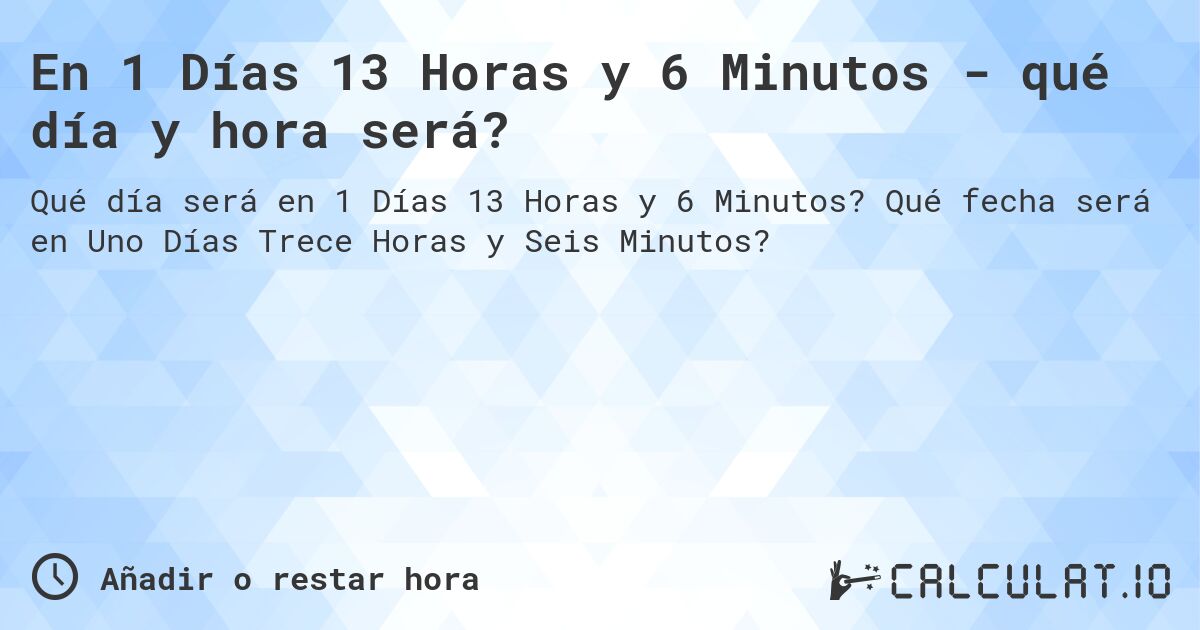 En 1 Días 13 Horas y 6 Minutos - qué día y hora será?

Qué día será en 1 Días 13 Horas y 6 Minutos? Qué fecha será en Uno Días Trece Horas y Seis Minutos?

Añadir o restar hora

CALCULAT.IO